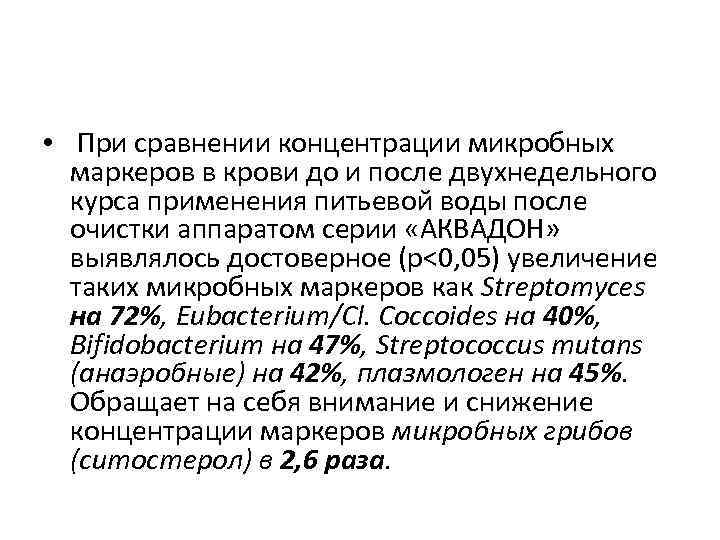 • При сравнении концентрации микробных маркеров в крови до и после двухнедельного курса применения питьевой воды после очистки аппаратом серии «АКВАДОН» выявлялось достоверное (p<0,05) увеличение таких микробных маркеров как Streptomyces на 72%, Eubacterium/Cl. Coccoides на 40%, Bifidobacterium на 47%, Streptococcus mutans (анаэробные) на 42%, плазмологен на 45%. Обращает на себя внимание и снижение концентрации маркеров микробных грибов (ситостерол) в 2,6 раза.